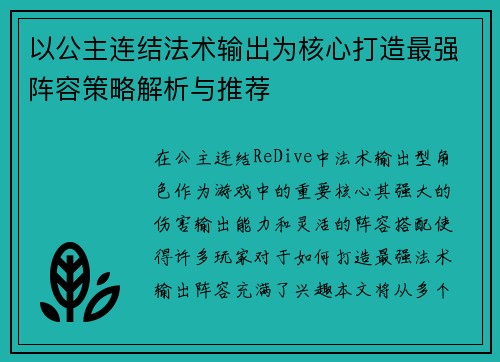 以公主连结法术输出为核心打造最强阵容策略解析与推荐

在公主连结ReDive中法术输出型角色作为游戏中的重要核心其强大的伤害输出能力和灵活的阵容搭配使得许多玩家对于如何打造最强法术输出阵容充满了兴趣本文将从多个